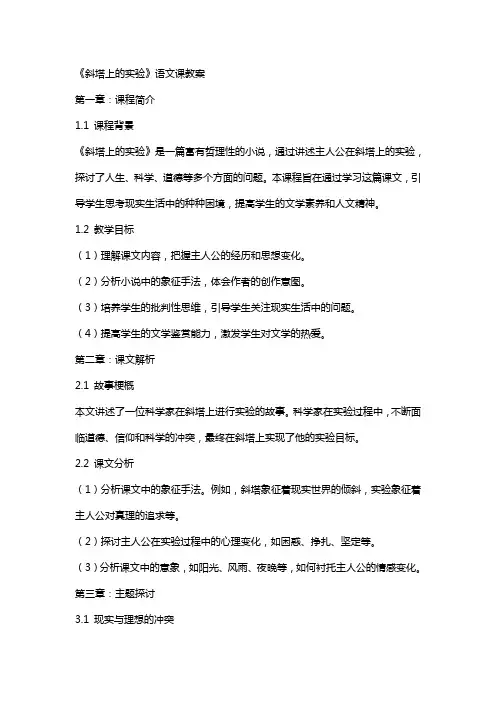 《斜塔上的实验》语文课教案

第一章：课程简介

1.1 课程背景

《斜塔上的实验》是一篇富有哲理性的小说，通过讲述主人公在斜塔上的实验，探讨了人生、科学、道德等多个方面的问题。本课程旨在通过学习这篇课文，引导学生思考现实生活中的种种困境，提高学生的文学素养和人文精神。

1.2 教学目标

（1）理解课文内容，把握主人公的经历和思想变化。

（2）分析小说中的象征手法，体会作者的创作意图。

（3）培养学生的批判性思维，引导学生关注现实生活中的问题。

（4）提高学生的文学鉴赏能力，激发学生对文学的热爱。

第二章：课文解析

2.1 故事梗概

本文讲述了一位科学家在斜塔上进行实验的故事。科学家在实验过程中，不断面临道德、信仰和科学的冲突，最终在斜塔上实现了他的实验目标。

2.2 课文分析

（1）分析课文中的象征手法。例如，斜塔象征着现实世界的倾斜，实验象征着主人公对真理的追求等。

（2）探讨主人公在实验过程中的心理变化，如困惑、挣扎、坚定等。

（3）分析课文中的意象，如阳光、风雨、夜晚等，如何衬托主人公的情感变化。

第三章：主题探讨

3.1 现实与理想的冲突